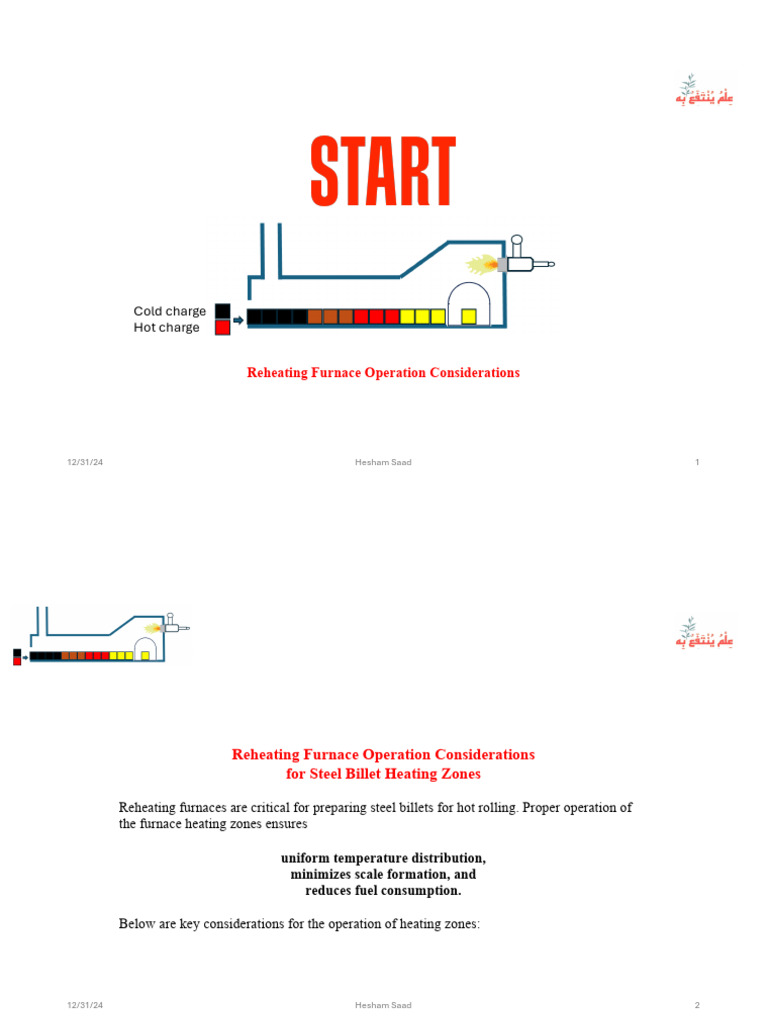 عِلْمٌ يُنْتَفَعُ بِهِ

START

Cold charge
Hot charge

Reheating Furnace Operation Considerations

12/31/24 Hesham Saad 1

عِلْمٌ يُنْتَفَعُ بِهِ

Reheating Furnace Operation Considerations
for Steel Billet Heating Zones

Reheating furnaces are critical for preparing steel billets for hot rolling. Proper operation of the furnace heating zones ensures

uniform temperature distribution,
minimizes scale formation, and
reduces fuel consumption.

Below are key considerations for the operation of heating zones:

12/31/24 Hesham Saad 2